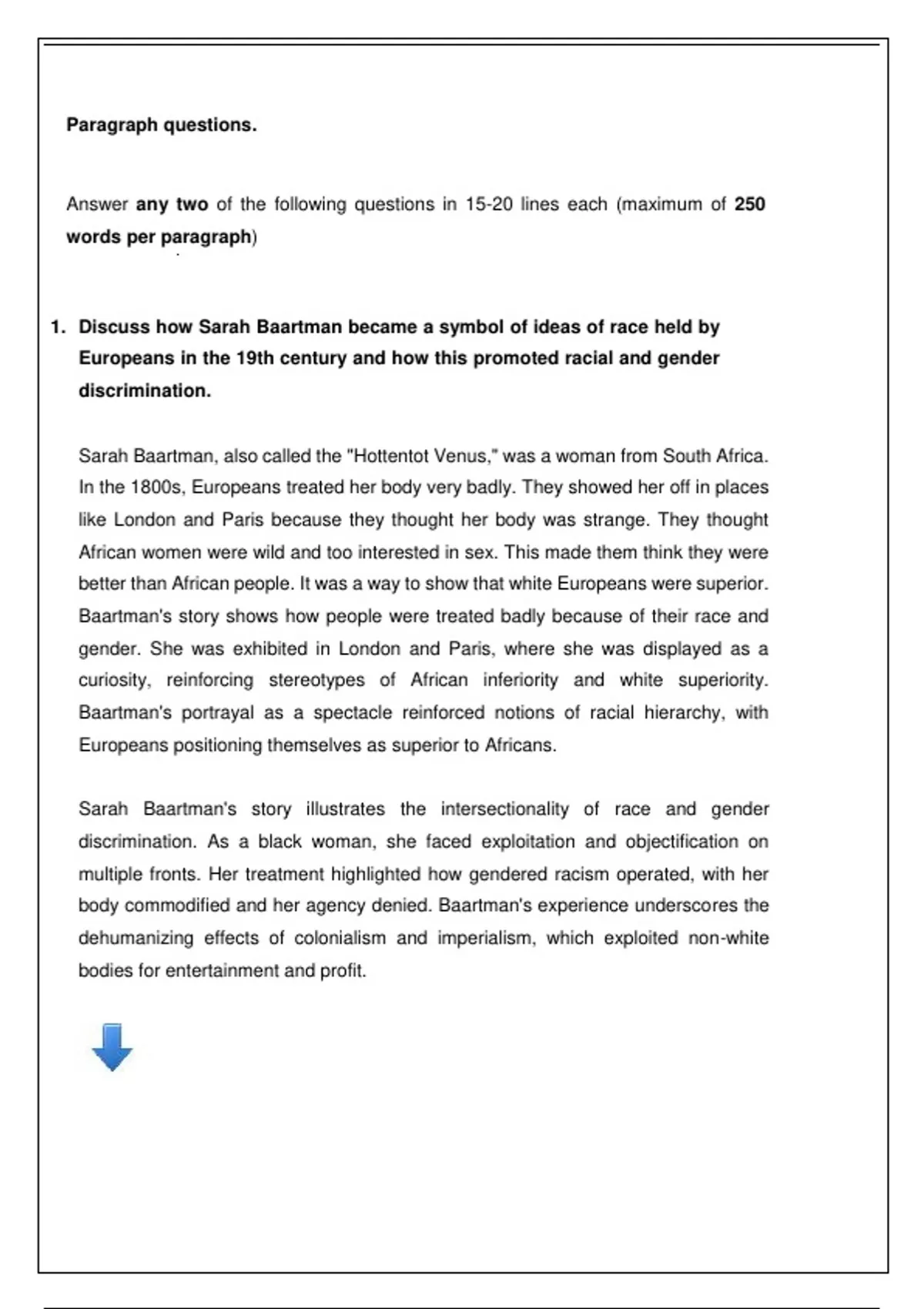 Paragraph questions.

Answer any two of the following questions in 15-20 lines each (maximum of 250 words per paragraph)

1. Discuss how Sarah Baartman became a symbol of ideas of race held by Europeans in the 19th century and how this promoted racial and gender discrimination.

Sarah Baartman, also called the "Hottentot Venus," was a woman from South Africa. In the 1800s, Europeans treated her body very badly. They showed her off in places like London and Paris because they thought her body was strange. They thought African women were wild and too interested in sex. This made them think they were better than African people. It was a way to show that white Europeans were superior. Baartman's story shows how people were treated badly because of their race and gender. She was exhibited in London and Paris, where she was displayed as a curiosity, reinforcing stereotypes of African inferiority and white superiority. Baartman's portrayal as a spectacle reinforced notions of racial hierarchy, with Europeans positioning themselves as superior to Africans.

Sarah Baartman's story illustrates the intersectionality of race and gender discrimination. As a black woman, she faced exploitation and objectification on multiple fronts. Her treatment highlighted how gendered racism operated, with her body commodified and her agency denied. Baartman's experience underscores the dehumanizing effects of colonialism and imperialism, which exploited non-white bodies for entertainment and profit.